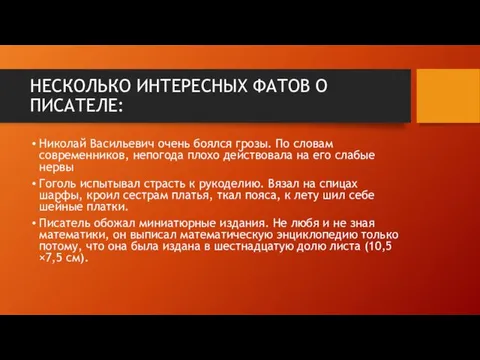 НЕСКОЛЬКО ИНТЕРЕСНЫХ ФАТОВ О ПИСАТЕЛЕ:

• Николай Васильевич очень боялся грозы. По словам современников, непогода плохо действовала на его слабые нервы

• Гоголь испытывал страсть к рукоделию. Вязал на спицах шарфы, кроил сестрам платья, ткал пояса, к лету шил себе шейные платки.

• Писатель обожал миниатюрные издания. Не любя и не зная математики, он выписал математическую энциклопедию только потому, что она была издана в шестнадцатую долю листа (10,5 ×7,5 см).